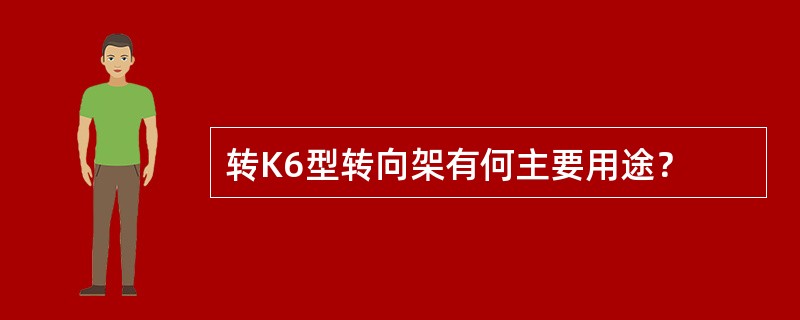 转K6型转向架有何主要用途？